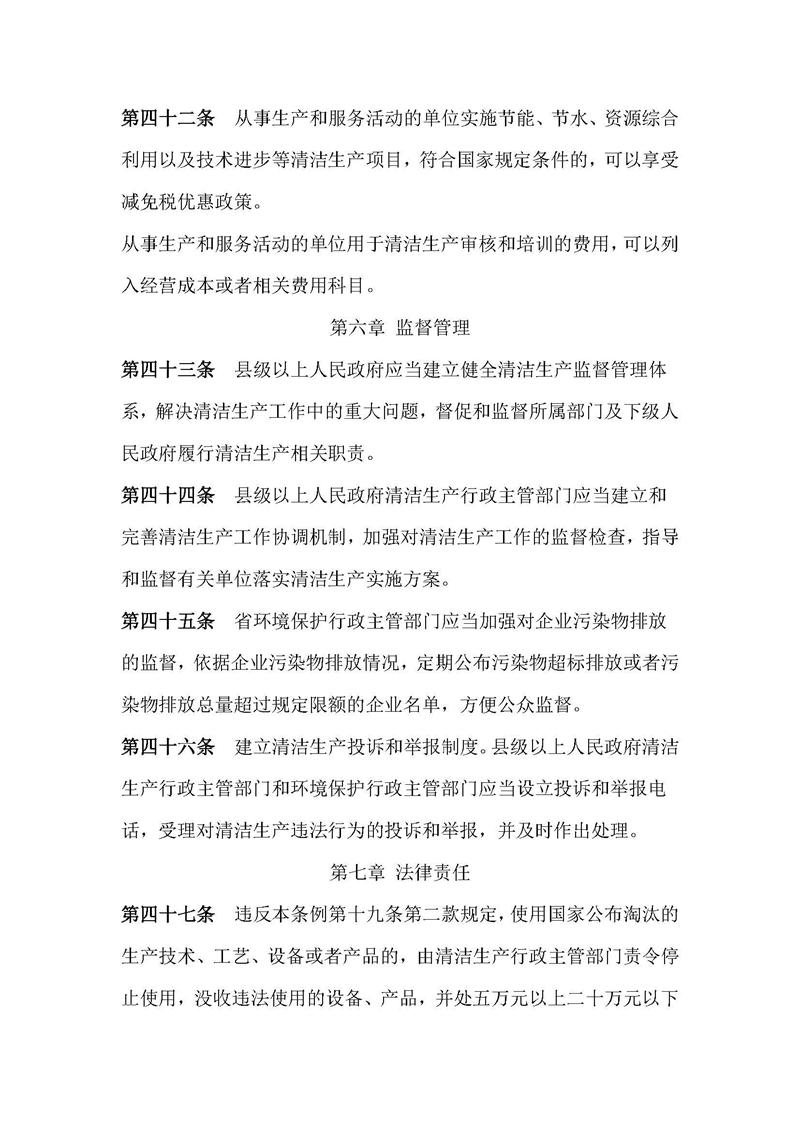 第四十二条　从事生产和服务活动的单位实施节能、节水、资源综合利用以及技术进步等清洁生产项目，符合国家规定条件的，可以享受减免税优惠政策。

从事生产和服务活动的单位用于清洁生产审核和培训的费用，可以列入经营成本或者相关费用科目。

第六章 监督管理

第四十三条　县级以上人民政府应当建立健全清洁生产监督管理体系，解决清洁生产工作中的重大问题，督促和监督所属部门及下级人民政府履行清洁生产相关职责。

第四十四条　县级以上人民政府清洁生产行政主管部门应当建立和完善清洁生产工作协调机制，加强对清洁生产工作的监督检查，指导和监督有关单位落实清洁生产实施方案。

第四十五条　省环境保护行政主管部门应当加强对企业污染物排放的监督，依据企业污染物排放情况，定期公布污染物超标排放或者污染物排放总量超过规定限额的企业名单，方便公众监督。

第四十六条　建立清洁生产投诉和举报制度。县级以上人民政府清洁生产行政主管部门和环境保护行政主管部门应当设立投诉和举报电话，受理对清洁生产违法行为的投诉和举报，并及时作出处理。

第七章 法律责任

第四十七条　违反本条例第十九条第二款规定，使用国家公布淘汰的生产技术、工艺、设备或者产品的，由清洁生产行政主管部门责令停止使用，没收违法使用的设备、产品，并处五万元以上二十万元以下